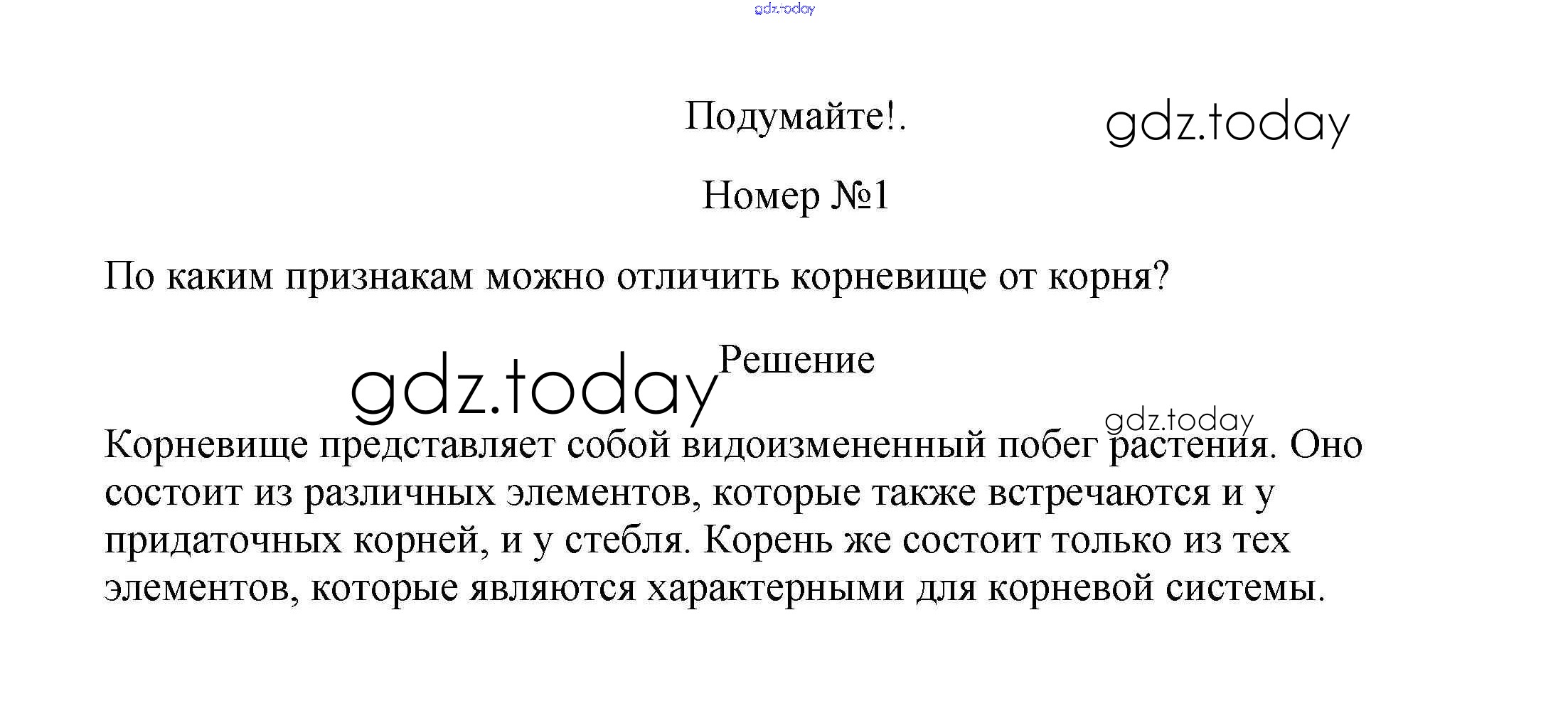 gdz.today

Подумайте!.

gdz.today

Номер №1

По каким признакам можно отличить корневище от корня?

gdz.today

Решение

gdz.today

Корневище представляет собой видоизмененный побег растения. Оно состоит из различных элементов, которые также встречаются и у придаточных корней, и у стебля. Корень же состоит только из тех элементов, которые являются характерными для корневой системы.